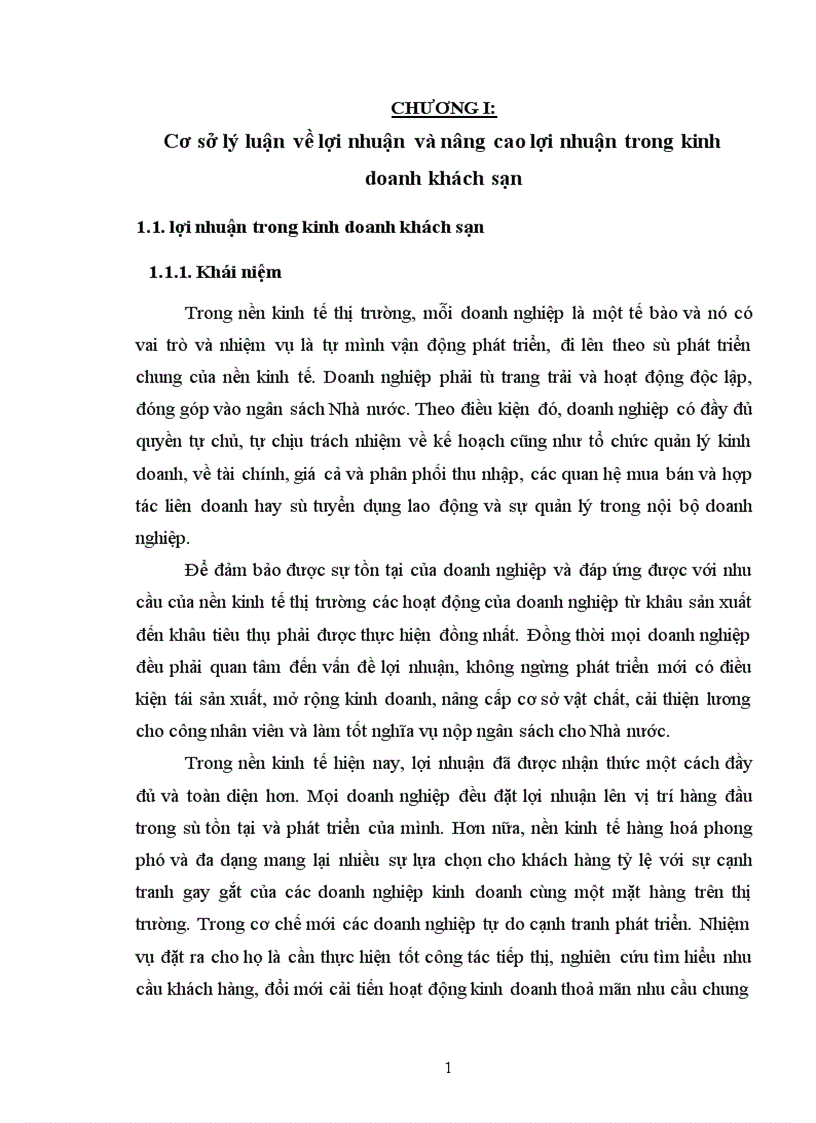 CHƯƠNG I:

Cơ sở lý luận về lợi nhuận và nâng cao lợi nhuận trong kinh doanh khách sạn

1.1. lợi nhuận trong kinh doanh khách sạn

1.1.1. Khái niệm

Trong nền kinh tế thị trường, mỗi doanh nghiệp là một tế bào và nó có vai trò và nhiệm vụ là tự mình vận động phát triển, đi lên theo sù phát triển chung của nền kinh tế. Doanh nghiệp phải tù trang trải và hoạt động độc lập, đóng góp vào ngân sách Nhà nước. Theo điều kiện đó, doanh nghiệp có đầy đủ quyền tự chủ, tự chịu trách nhiệm về kế hoạch cũng như tổ chức quản lý kinh doanh, về tài chính, giá cả và phân phối thu nhập, các quan hệ mua bán và hợp tác liên doanh hay sù tuyển dụng lao động và sự quản lý trong nội bộ doanh nghiệp.

Để đảm bảo được sự tồn tại của doanh nghiệp và đáp ứng được với nhu cầu của nền kinh tế thị trường các hoạt động của doanh nghiệp từ khâu sản xuất đến khâu tiêu thụ phải được thực hiện đồng nhất. Đồng thời mọi doanh nghiệp đều phải quan tâm đến vấn đề lợi nhuận, không ngừng phát triển mới có điều kiện tái sản xuất, mở rộng kinh doanh, nâng cấp cơ sở vật chất, cải thiện lương cho công nhân viên và làm tốt nghĩa vụ nộp ngân sách cho Nhà nước.

Trong nền kinh tế hiện nay, lợi nhuận đã được nhận thức một cách đầy đủ và toàn diện hơn. Mọi doanh nghiệp đều đặt lợi nhuận lên vị trí hàng đầu trong sù tồn tại và phát triển của mình. Hơn nữa, nền kinh tế hàng hoá phong phó và đa dạng mang lại nhiều sự lựa chọn cho khách hàng tỷ lệ với sự cạnh tranh gay gắt của các doanh nghiệp kinh doanh cùng một mặt hàng trên thị trường. Trong cơ chế mới các doanh nghiệp tự do cạnh tranh phát triển. Nhiệm vụ đặt ra cho họ là cần thực hiện tốt công tác tiếp thị, nghiên cứu tìm hiểu nhu cầu khách hàng, đổi mới cải tiến hoạt động kinh doanh thoả mãn nhu cầu chung

1